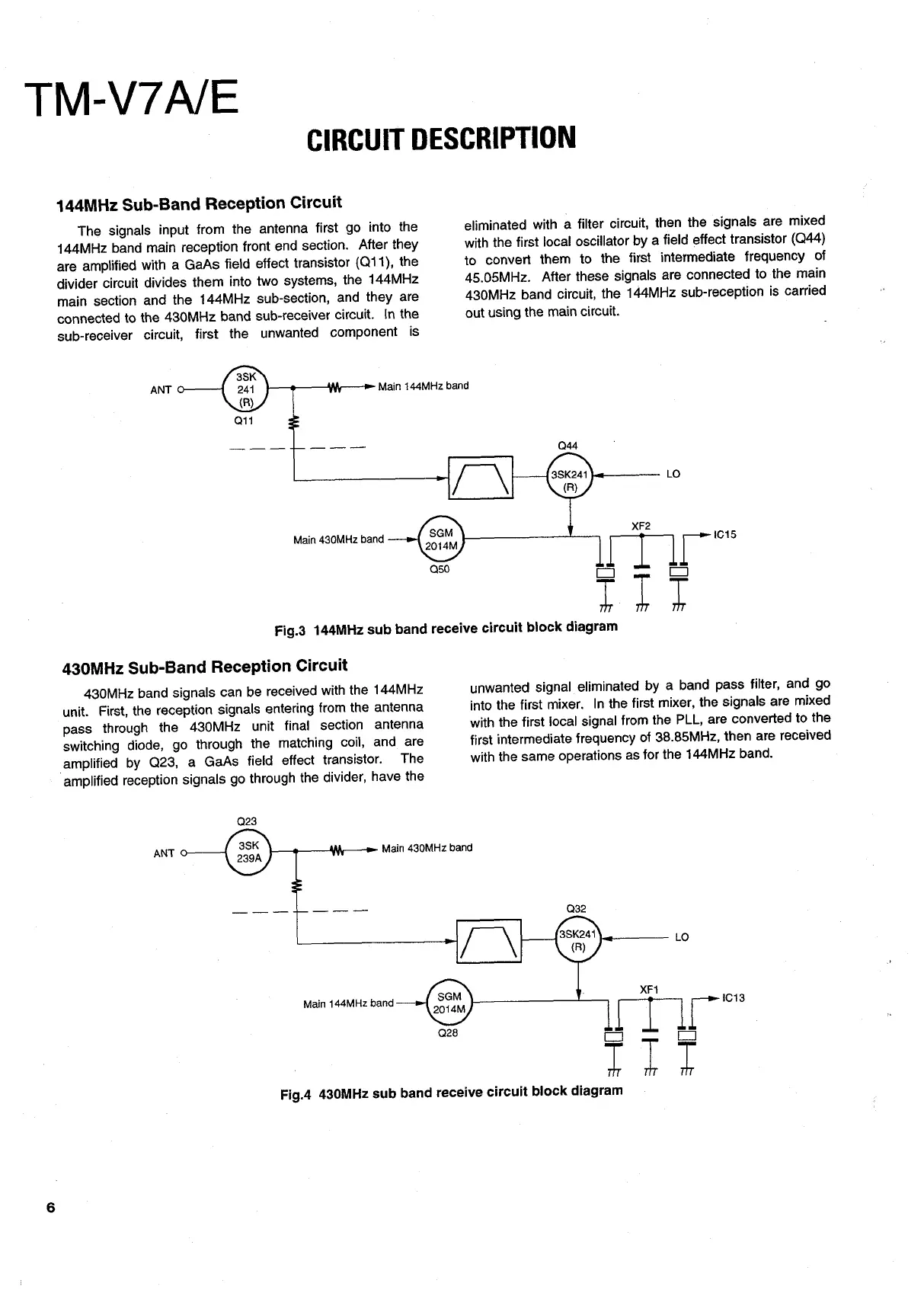 TM-V7A/E

CIRCUIT DESCRIPTION

144MHz Sub-Band Reception Circuit

The signals input from the antenna first go into the 144MHz band main reception front end section. After they are amplified with a GaAs field effect transistor (Q11), the divider circuit divides them into two systems, the 144MHz main section and the 144MHz sub-section, and they are connected to the 430MHz band sub-receiver circuit. In the sub-receiver circuit, first the unwanted component is eliminated with a filter circuit, then the signals are mixed with the first local oscillator by a field effect transistor (Q44) to convert them to the first intermediate frequency of 45.05MHz. After these signals are connected to the main 430MHz band circuit, the 144MHz sub-reception is carried out using the main circuit.

ANT
3SK 241 (R)
Q11
Main 144MHz band
Q44
3SK241 (R)
LO
Main 430MHz band
SGM 2014M
Q50
XF2
IC15

Fig.3 144MHz sub band receive circuit block diagram

430MHz Sub-Band Reception Circuit

430MHz band signals can be received with the 144MHz unit. First, the reception signals entering from the antenna pass through the 430MHz unit final section antenna switching diode, go through the matching coil, and are amplified by Q23, a GaAs field effect transistor. The amplified reception signals go through the divider, have the unwanted signal eliminated by a band pass filter, and go into the first mixer. In the first mixer, the signals are mixed with the first local signal from the PLL, are converted to the first intermediate frequency of 38.85MHz, then are received with the same operations as for the 144MHz band.

Q23
ANT
3SK 239A
Main 430MHz band
Q32
3SK241 (R)
LO
Main 144MHz band
SGM 2014M
Q28
XF1
IC13

Fig.4 430MHz sub band receive circuit block diagram

6